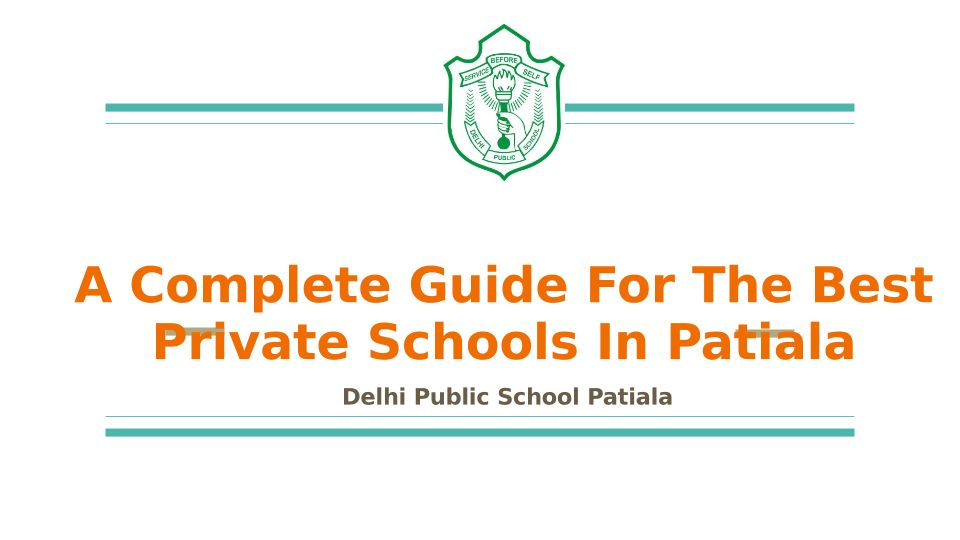 SERVICE BEFORE SELF

DELHI PUBLIC SCHOOL

A Complete Guide For The Best Private Schools In Patiala

Delhi Public School Patiala